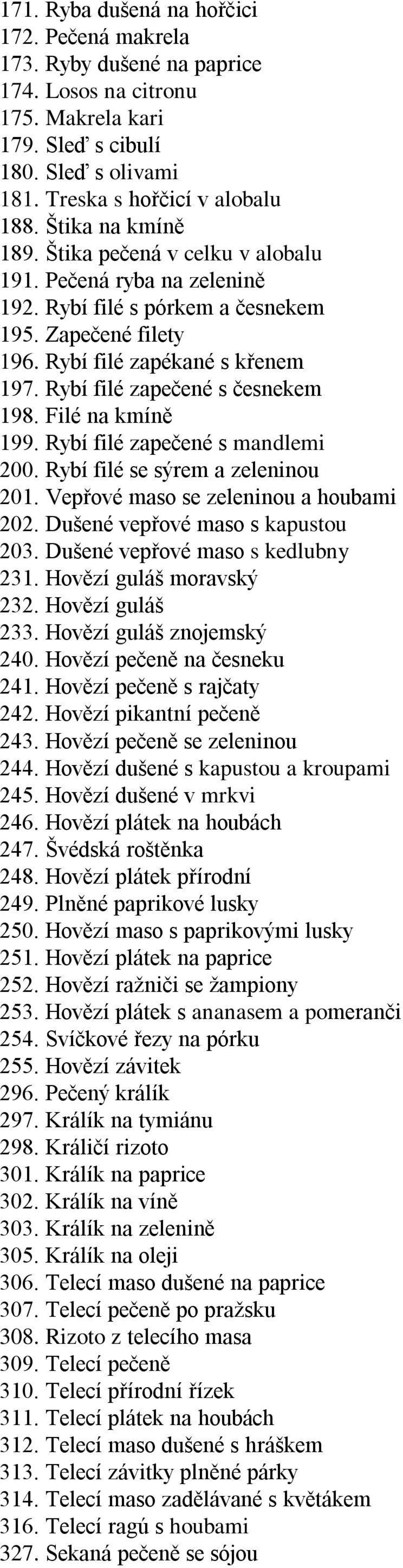 171. Ryba dušená na hořčici
172. Pečená makrela
173. Ryby dušené na paprice
174. Losos na citronu
175. Makrela kari
179. Sleď s cibulí
180. Sleď s olivami
181. Treska s hořčicí v alobalu
188. Štika na kmíně
189. Štika pečená v celku v alobalu
191. Pečená ryba na zelenině
192. Rybí filé s pórkem a česnekem
195. Zapečené filety
196. Rybí filé zapékané s křenem
197. Rybí filé zapečené s česnekem
198. Filé na kmíně
199. Rybí filé zapečené s mandlemi
200. Rybí filé se sýrem a zeleninou
201. Vepřové maso se zeleninou a houbami
202. Dušené vepřové maso s kapustou
203. Dušené vepřové maso s kedlubny
231. Hovězí guláš moravský
232. Hovězí guláš
233. Hovězí guláš znojemský
240. Hovězí pečeně na česneku
241. Hovězí pečeně s rajčaty
242. Hovězí pikantní pečeně
243. Hovězí pečeně se zeleninou
244. Hovězí dušené s kapustou a kroupami
245. Hovězí dušené v mrkvi
246. Hovězí plátek na houbách
247. Švédská roštěnka
248. Hovězí plátek přírodní
249. Plněné paprikové lusky
250. Hovězí maso s paprikovými lusky
251. Hovězí plátek na paprice
252. Hovězí ražniči se žampiony
253. Hovězí plátek s ananasem a pomeranči
254. Svíčkové řezy na pórku
255. Hovězí závitek
296. Pečený králík
297. Králík na tymiánu
298. Králičí rizoto
301. Králík na paprice
302. Králík na víně
303. Králík na zelenině
305. Králík na oleji
306. Telecí maso dušené na paprice
307. Telecí pečeně po pražsku
308. Rizoto z telecího masa
309. Telecí pečeně
310. Telecí přírodní řízek
311. Telecí plátek na houbách
312. Telecí maso dušené s hráškem
313. Telecí závitky plněné párky
314. Telecí maso zadělávané s květákem
316. Telecí ragú s houbami
327. Sekaná pečeně se sójou